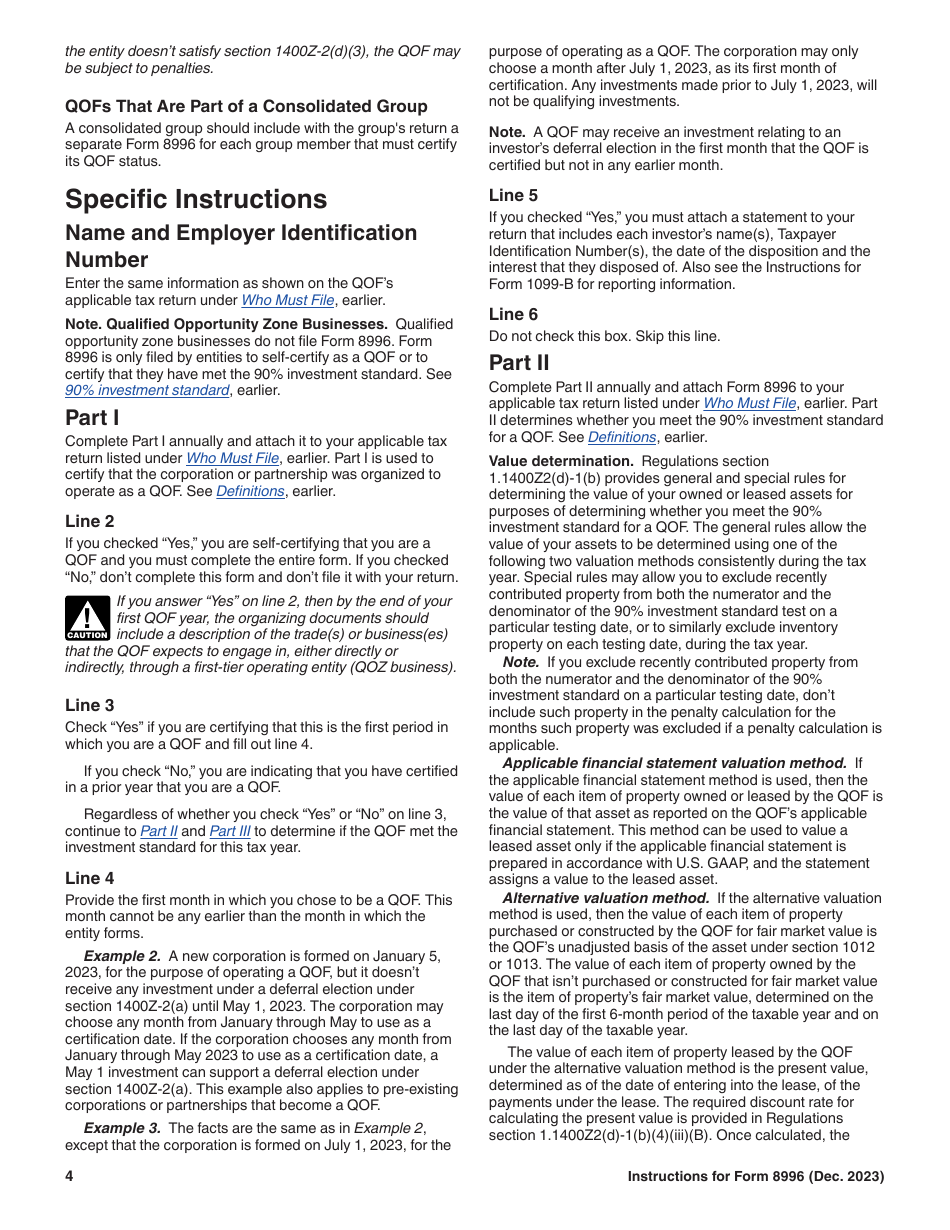 the entity doesn't satisfy section 1400Z-2(d)(3), the QOF may be subject to penalties.

QOFs That Are Part of a Consolidated Group

A consolidated group should include with the group's return a separate Form 8996 for each group member that must certify its QOF status.

Specific Instructions

Name and Employer Identification Number

Enter the same information as shown on the QOF's applicable tax return under Who Must File, earlier.

Note. Qualified Opportunity Zone Businesses. Qualified opportunity zone businesses do not file Form 8996. Form 8996 is only filed by entities to self-certify as a QOF or to certify that they have met the 90% investment standard. See 90% investment standard, earlier.

Part I

Complete Part I annually and attach it to your applicable tax return listed under Who Must File, earlier. Part I is used to certify that the corporation or partnership was organized to operate as a QOF. See Definitions, earlier.

Line 2

If you checked "Yes," you are self-certifying that you are a QOF and you must complete the entire form. If you checked "No," don't complete this form and don't file it with your return.

CAUTION

If you answer "Yes" on line 2, then by the end of your first QOF year, the organizing documents should include a description of the trade(s) or business(es) that the QOF expects to engage in, either directly or indirectly, through a first-tier operating entity (QOZ business).

Line 3

Check "Yes" if you are certifying that this is the first period in which you are a QOF and fill out line 4.

If you check "No," you are indicating that you have certified in a prior year that you are a QOF.

Regardless of whether you check "Yes" or "No" on line 3, continue to Part II and Part III to determine if the QOF met the investment standard for this tax year.

Line 4

Provide the first month in which you chose to be a QOF. This month cannot be any earlier than the month in which the entity forms.

Example 2. A new corporation is formed on January 5, 2023, for the purpose of operating a QOF, but it doesn't receive any investment under a deferral election under section 1400Z-2(a) until May 1, 2023. The corporation may choose any month from January through May to use as a certification date. If the corporation chooses any month from January through May 2023 to use as a certification date, a May 1 investment can support a deferral election under section 1400Z-2(a). This example also applies to pre-existing corporations or partnerships that become a QOF.

Example 3. The facts are the same as in Example 2, except that the corporation is formed on July 1, 2023, for the purpose of operating as a QOF. The corporation may only choose a month after July 1, 2023, as its first month of certification. Any investments made prior to July 1, 2023, will not be qualifying investments.

Note. A QOF may receive an investment relating to an investor's deferral election in the first month that the QOF is certified but not in any earlier month.

Line 5

If you checked "Yes," you must attach a statement to your return that includes each investor's name(s), Taxpayer Identification Number(s), the date of the disposition and the interest that they disposed of. Also see the Instructions for Form 1099-B for reporting information.

Line 6

Do not check this box. Skip this line.

Part II

Complete Part II annually and attach Form 8996 to your applicable tax return listed under Who Must File, earlier. Part II determines whether you meet the 90% investment standard for a QOF. See Definitions, earlier.

Value determination. Regulations section 1.1400Z2(d)-1(b) provides general and special rules for determining the value of your owned or leased assets for purposes of determining whether you meet the 90% investment standard for a QOF. The general rules allow the value of your assets to be determined using one of the following two valuation methods consistently during the tax year. Special rules may allow you to exclude recently contributed property from both the numerator and the denominator of the 90% investment standard test on a particular testing date, or to similarly exclude inventory property on each testing date, during the tax year.

Note. If you exclude recently contributed property from both the numerator and the denominator of the 90% investment standard on a particular testing date, don't include such property in the penalty calculation for the months such property was excluded if a penalty calculation is applicable.

Applicable financial statement valuation method. If the applicable financial statement method is used, then the value of each item of property owned or leased by the QOF is the value of that asset as reported on the QOF's applicable financial statement. This method can be used to value a leased asset only if the applicable financial statement is prepared in accordance with U.S. GAAP, and the statement assigns a value to the leased asset.

Alternative valuation method. If the alternative valuation method is used, then the value of each item of property purchased or constructed by the QOF for fair market value is the QOF's unadjusted basis of the asset under section 1012 or 1013. The value of each item of property owned by the QOF that isn't purchased or constructed for fair market value is the item of property's fair market value, determined on the last day of the first 6-month period of the taxable year and on the last day of the taxable year.

The value of each item of property leased by the QOF under the alternative valuation method is the present value, determined as of the date of entering into the lease, of the payments under the lease. The required discount rate for calculating the present value is provided in Regulations section 1.1400Z2(d)-1(b)(4)(iii)(B). Once calculated, the

4

Instructions for Form 8996 (Dec. 2023)